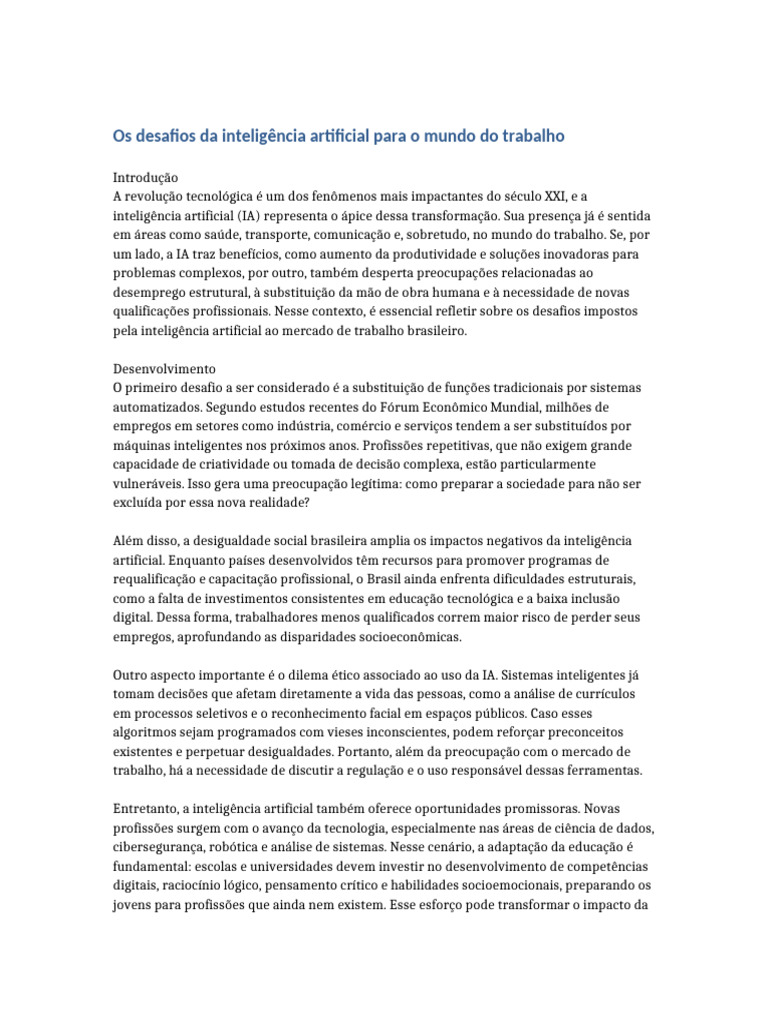 Os desafios da inteligência artificial para o mundo do trabalho

Introdução
A revolução tecnológica é um dos fenômenos mais impactantes do século XXI, e a inteligência artificial (IA) representa o ápice dessa transformação. Sua presença já é sentida em áreas como saúde, transporte, comunicação e, sobretudo, no mundo do trabalho. Se, por um lado, a IA traz benefícios, como aumento da produtividade e soluções inovadoras para problemas complexos, por outro, também desperta preocupações relacionadas ao desemprego estrutural, à substituição da mão de obra humana e à necessidade de novas qualificações profissionais. Nesse contexto, é essencial refletir sobre os desafios impostos pela inteligência artificial ao mercado de trabalho brasileiro.

Desenvolvimento
O primeiro desafio a ser considerado é a substituição de funções tradicionais por sistemas automatizados. Segundo estudos recentes do Fórum Econômico Mundial, milhões de empregos em setores como indústria, comércio e serviços tendem a ser substituídos por máquinas inteligentes nos próximos anos. Profissões repetitivas, que não exigem grande capacidade de criatividade ou tomada de decisão complexa, estão particularmente vulneráveis. Isso gera uma preocupação legítima: como preparar a sociedade para não ser excluída por essa nova realidade?

Além disso, a desigualdade social brasileira amplia os impactos negativos da inteligência artificial. Enquanto países desenvolvidos têm recursos para promover programas de requalificação e capacitação profissional, o Brasil ainda enfrenta dificuldades estruturais, como a falta de investimentos consistentes em educação tecnológica e a baixa inclusão digital. Dessa forma, trabalhadores menos qualificados correm maior risco de perder seus empregos, aprofundando as disparidades socioeconômicas.

Outro aspecto importante é o dilema ético associado ao uso da IA. Sistemas inteligentes já tomam decisões que afetam diretamente a vida das pessoas, como a análise de currículos em processos seletivos e o reconhecimento facial em espaços públicos. Caso esses algoritmos sejam programados com vieses inconscientes, podem reforçar preconceitos existentes e perpetuar desigualdades. Portanto, além da preocupação com o mercado de trabalho, há a necessidade de discutir a regulação e o uso responsável dessas ferramentas.

Entretanto, a inteligência artificial também oferece oportunidades promissoras. Novas profissões surgem com o avanço da tecnologia, especialmente nas áreas de ciência de dados, cibersegurança, robótica e análise de sistemas. Nesse cenário, a adaptação da educação é fundamental: escolas e universidades devem investir no desenvolvimento de competências digitais, raciocínio lógico, pensamento crítico e habilidades socioemocionais, preparando os jovens para profissões que ainda nem existem. Esse esforço pode transformar o impacto da